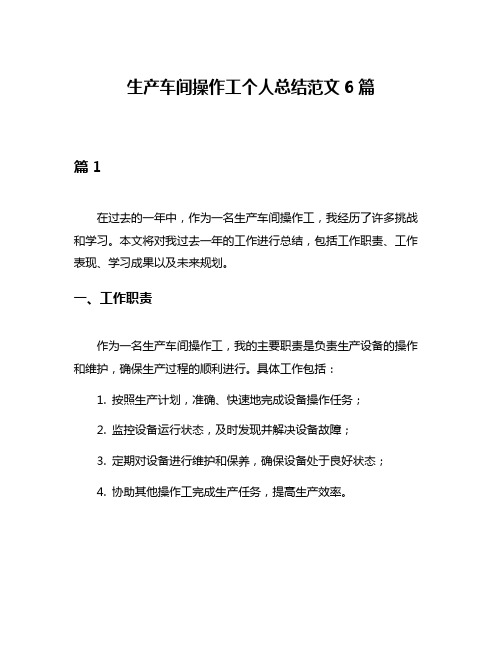 生产车间操作工个人总结范文 6 篇

篇 1

在过去的一年中，作为一名生产车间操作工，我经历了许多挑战和学习。本文将对我过去一年的工作进行总结，包括工作职责、工作表现、学习成果以及未来规划。

一、工作职责

作为一名生产车间操作工，我的主要职责是负责生产设备的操作和维护，确保生产过程的顺利进行。具体工作包括：

1. 按照生产计划，准确、快速地完成设备操作任务；

2. 监控设备运行状态，及时发现并解决设备故障；

3. 定期对设备进行维护和保养，确保设备处于良好状态；

4. 协助其他操作工完成生产任务，提高生产效率。